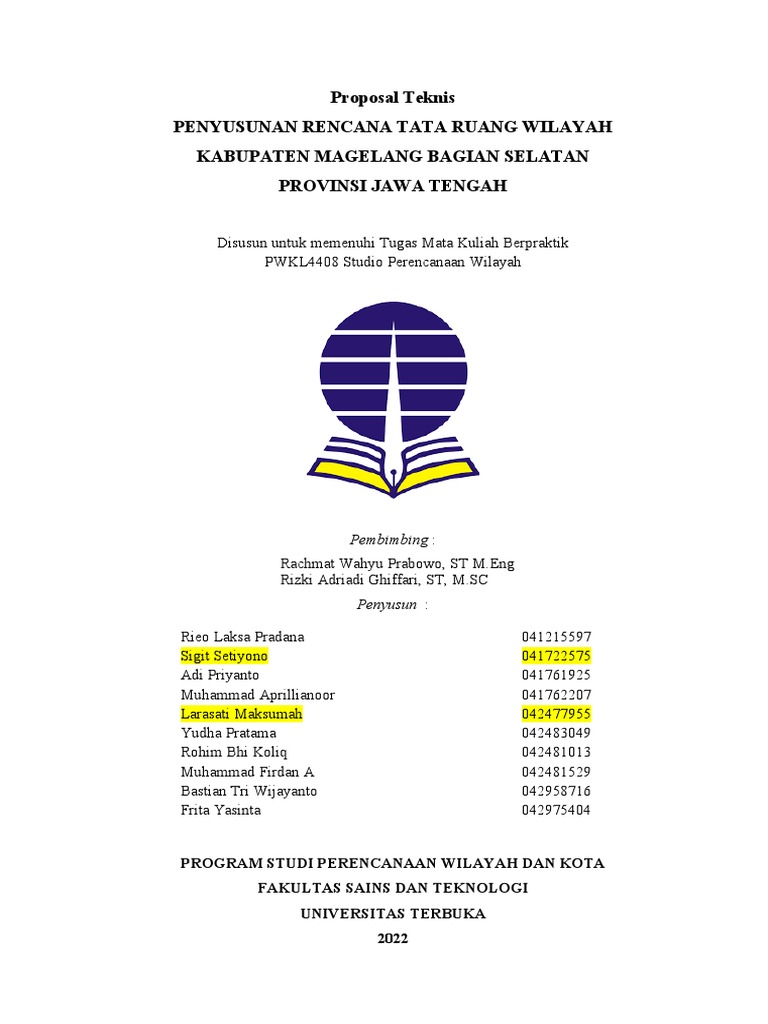 Proposal Teknis
PENYUSUNAN RENCANA TATA RUANG WILAYAH
KABUPATEN MAGELANG BAGIAN SELATAN
PROVINSI JAWA TENGAH

Disusun untuk memenuhi Tugas Mata Kuliah Berpraktik
PWKL4408 Studio Perencanaan Wilayah

Pembimbing :

Rachmat Wahyu Prabowo, ST M.Eng
Rizki Adriadi Ghiffari, ST, M.SC

Penyusun :

| | |
|---|---|
| Rieo Laksa Pradana | 041215597 |
| Sigit Setiyono | 041722575 |
| Adi Priyanto | 041761925 |
| Muhammad Aprillianoor | 041762207 |
| Larasati Maksumah | 042477955 |
| Yudha Pratama | 042483049 |
| Rohim Bhi Koliq | 042481013 |
| Muhammad Firdan A | 042481529 |
| Bastian Tri Wijayanto | 042958716 |
| Frita Yasinta | 042975404 |

PROGRAM STUDI PERENCANAAN WILAYAH DAN KOTA
FAKULTAS SAINS DAN TEKNOLOGI
UNIVERSITAS TERBUKA
2022